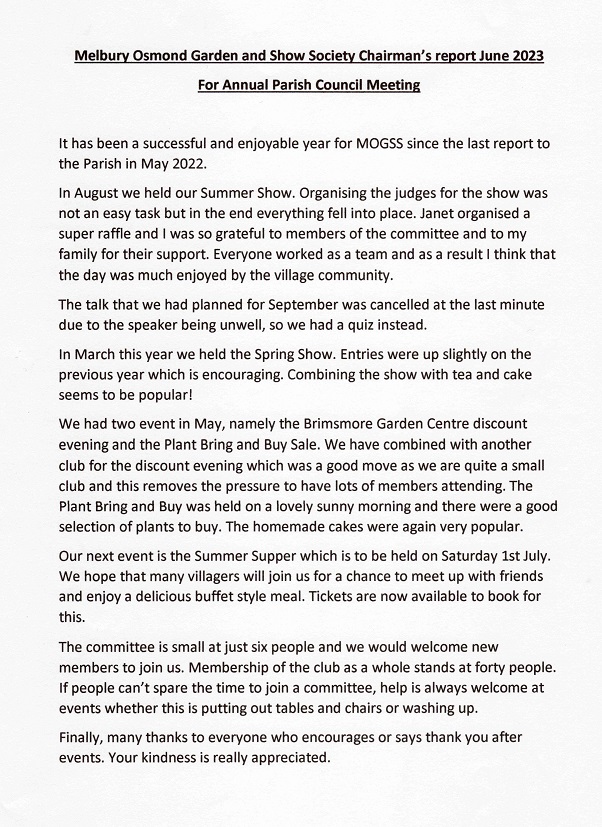 Melbury Osmond Garden and Show Society Chairman's report June 2023

For Annual Parish Council Meeting

It has been a successful and enjoyable year for MOGSS since the last report to the Parish in May 2022.

In August we held our Summer Show. Organising the judges for the show was not an easy task but in the end everything fell into place. Janet organised a super raffle and I was so grateful to members of the committee and to my family for their support. Everyone worked as a team and as a result I think that the day was much enjoyed by the village community.

The talk that we had planned for September was cancelled at the last minute due to the speaker being unwell, so we had a quiz instead.

In March this year we held the Spring Show. Entries were up slightly on the previous year which is encouraging. Combining the show with tea and cake seems to be popular!

We had two event in May, namely the Brimsmore Garden Centre discount evening and the Plant Bring and Buy Sale. We have combined with another club for the discount evening which was a good move as we are quite a small club and this removes the pressure to have lots of members attending. The Plant Bring and Buy was held on a lovely sunny morning and there were a good selection of plants to buy. The homemade cakes were again very popular.

Our next event is the Summer Supper which is to be held on Saturday 1st July. We hope that many villagers will join us for a chance to meet up with friends and enjoy a delicious buffet style meal. Tickets are now available to book for this.

The committee is small at just six people and we would welcome new members to join us. Membership of the club as a whole stands at forty people. If people can't spare the time to join a committee, help is always welcome at events whether this is putting out tables and chairs or washing up.

Finally, many thanks to everyone who encourages or says thank you after events. Your kindness is really appreciated.